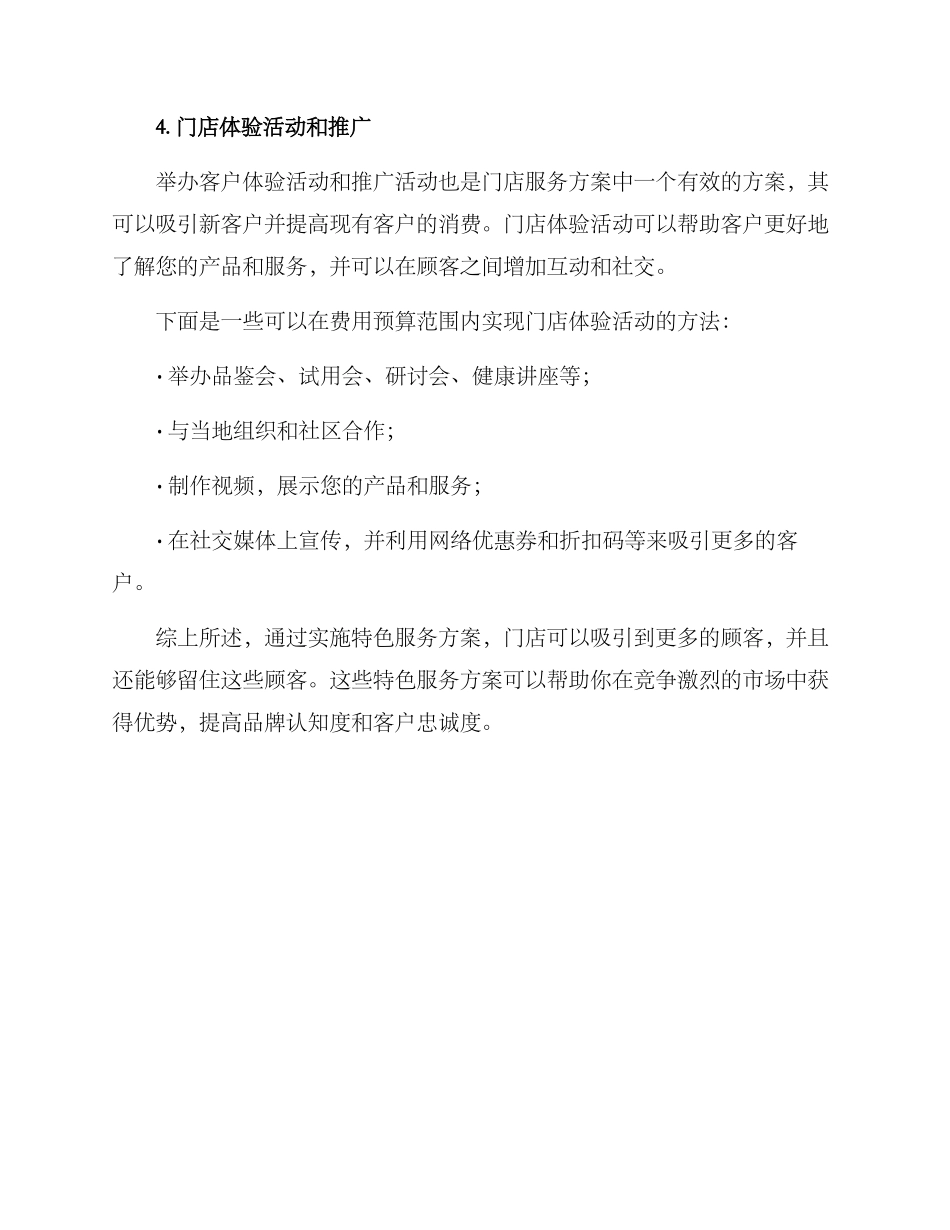 4. 门店体验活动和推广

举办客户体验活动和推广活动也是门店服务方案中一个有效的方案，其可以吸引新客户并提高现有客户的消费。门店体验活动可以帮助客户更好地了解您的产品和服务，并可以在顾客之间增加互动和社交。

下面是一些可以在费用预算范围内实现门店体验活动的方法：

· 举办品鉴会、试用会、研讨会、健康讲座等；

· 与当地组织和社区合作；

· 制作视频，展示您的产品和服务；

· 在社交媒体上宣传，并利用网络优惠券和折扣码等来吸引更多的客户。

综上所述，通过实施特色服务方案，门店可以吸引到更多的顾客，并且还能够留住这些顾客。这些特色服务方案可以帮助你在竞争激烈的市场中获得优势，提高品牌认知度和客户忠诚度。